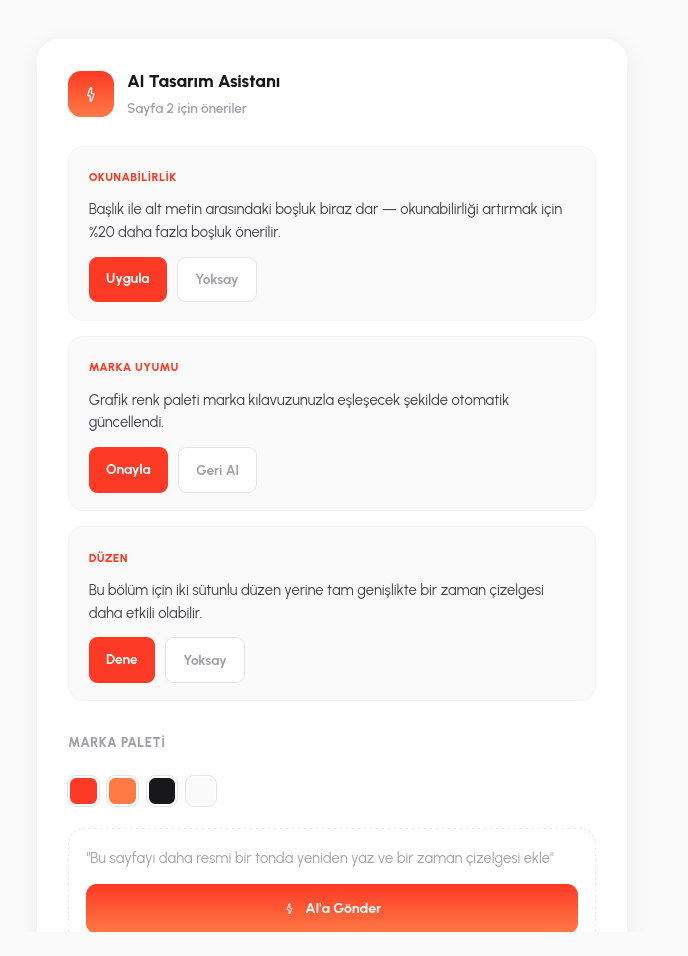 AI Tasarım Asistanı
Sayfa 2 için öneriler

OKUNABİLİRLİK
Başlık ile alt metin arasındaki boşluk biraz dar — okunabilirliği artırmak için %20 daha fazla boşluk önerilir.
Uygula
Yoksay

MARKA UYUMU
Grafik renk paleti marka kılavuzunuzla eşleşecek şekilde otomatik güncellendi.
Onayla
Geri Al

DÜZEN
Bu bölüm için iki sütunlu düzen yerine tam genişlikte bir zaman çizelgesi daha etkili olabilir.
Dene
Yoksay

MARKA PALETİ

"Bu sayfayı daha resmi bir tonda yeniden yaz ve bir zaman çizelgesi ekle"
AI'a Gönder